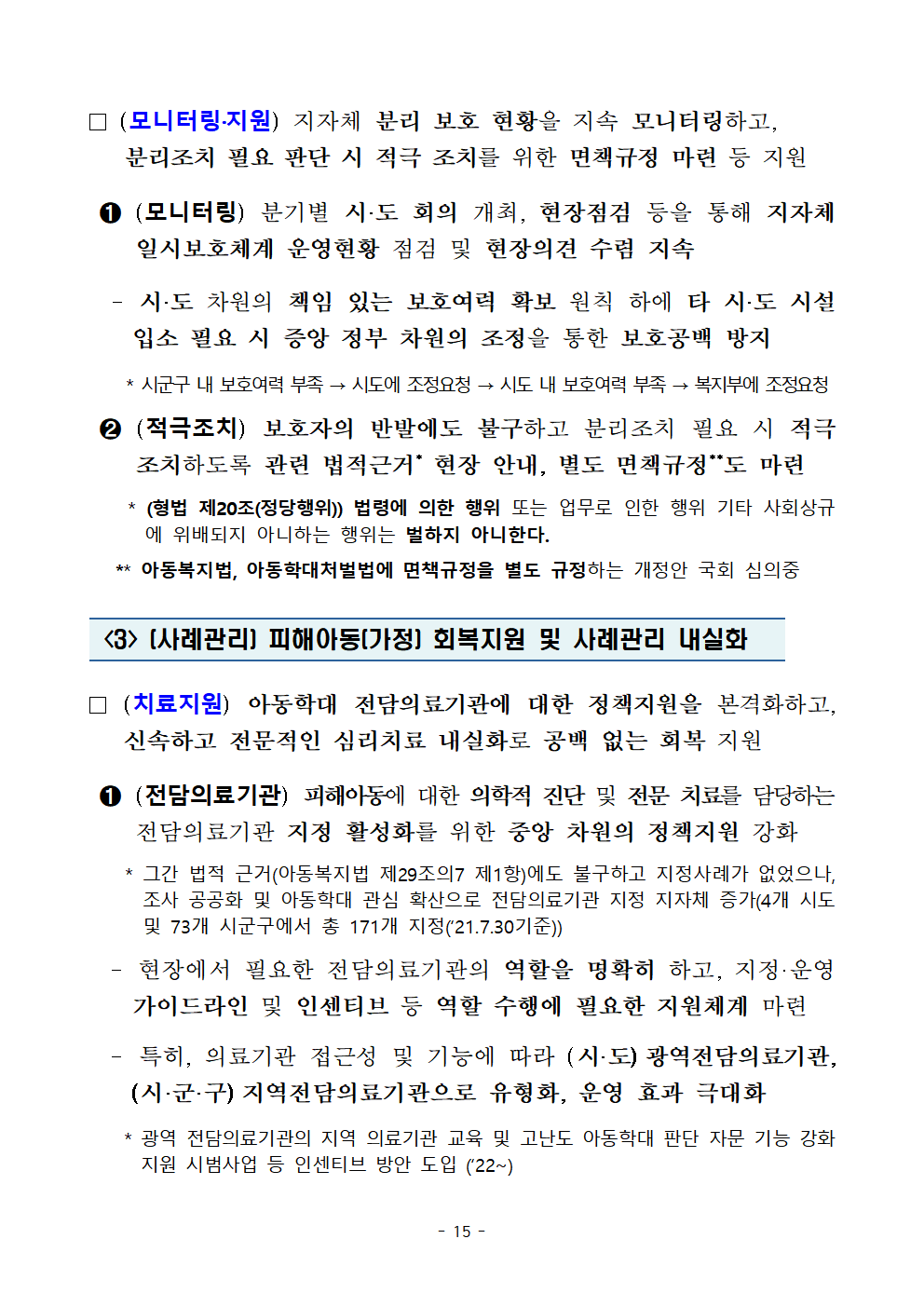 □ (모니터링·지원) 지자체 분리 보호 현황을 지속 모니터링하고, 분리조치 필요 판단 시 적극 조치를 위한 면책규정 마련 등 지원

❶ (모니터링) 분기별 시·도 회의 개최, 현장점검 등을 통해 지자체 일시보호체계 운영현황 점검 및 현장의견 수렴 지속

- 시·도 차원의 책임 있는 보호여력 확보 원칙 하에 타 시·도 시설 입소 필요 시 중앙 정부 차원의 조정을 통한 보호공백 방지

* 시군구 내 보호여력 부족 → 시도에 조정요청 → 시도 내 보호여력 부족 → 복지부에 조정요청

❷ (적극조치) 보호자의 반발에도 불구하고 분리조치 필요 시 적극 조치하도록 관련 법적근거* 현장 안내, 별도 면책규정**도 마련

* (형법 제20조(정당행위)) 법령에 의한 행위 또는 업무로 인한 행위 기타 사회상규에 위배되지 아니하는 행위는 벌하지 아니한다.

** 아동복지법, 아동학대처벌법에 면책규정을 별도 규정하는 개정안 국회 심의중

<3> [사례관리] 피해아동(가정) 회복지원 및 사례관리 내실화

□ (치료지원) 아동학대 전담의료기관에 대한 정책지원을 본격화하고, 신속하고 전문적인 심리치료 내실화로 공백 없는 회복 지원

❶ (전담의료기관) 피해아동에 대한 의학적 진단 및 전문 치료를 담당하는 전담의료기관 지정 활성화를 위한 중앙 차원의 정책지원 강화

* 그간 법적 근거(아동복지법 제29조의7 제1항)에도 불구하고 지정사례가 없었으나, 조사 공공화 및 아동학대 관심 확산으로 전담의료기관 지정 지자체 증가(4개 시도 및 73개 시군구에서 총 171개 지정('21.7.30기준))

- 현장에서 필요한 전담의료기관의 역할을 명확히 하고, 지정·운영 가이드라인 및 인센티브 등 역할 수행에 필요한 지원체계 마련

- 특히, 의료기관 접근성 및 기능에 따라 (시·도) 광역전담의료기관, (시·군·구) 지역전담의료기관으로 유형화, 운영 효과 극대화

* 광역 전담의료기관의 지역 의료기관 교육 및 고난도 아동학대 판단 자문 기능 강화 지원 시범사업 등 인센티브 방안 도입 ('22~)

- 15 -